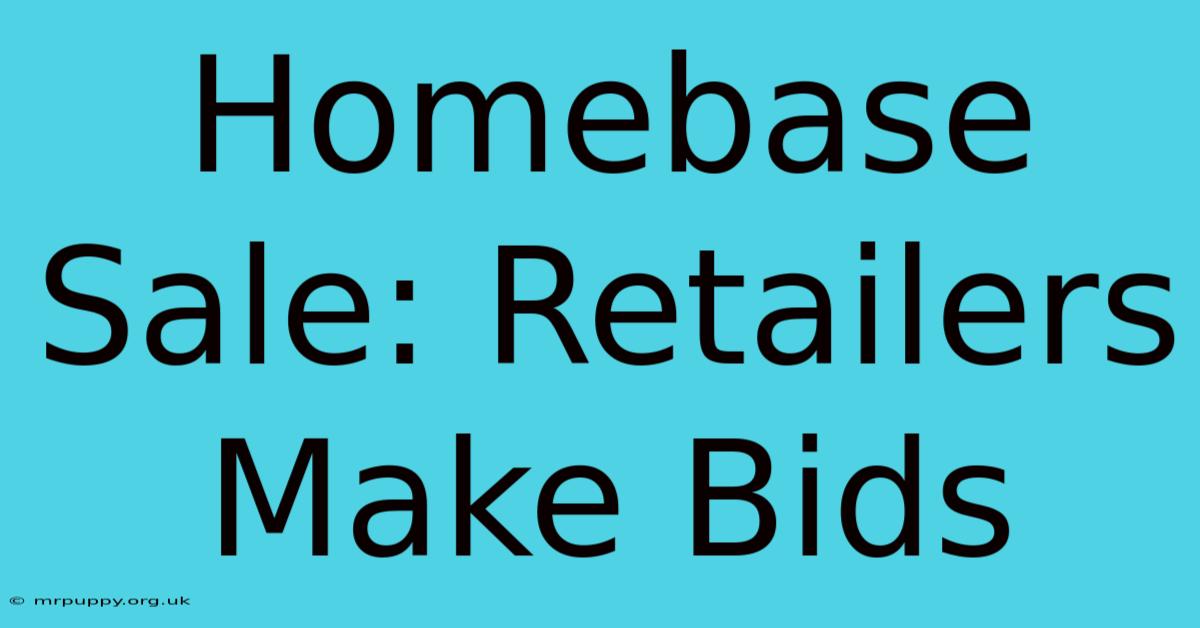 Homebase Sale: Retailers Make Bids

© mrpuppy.org.uk